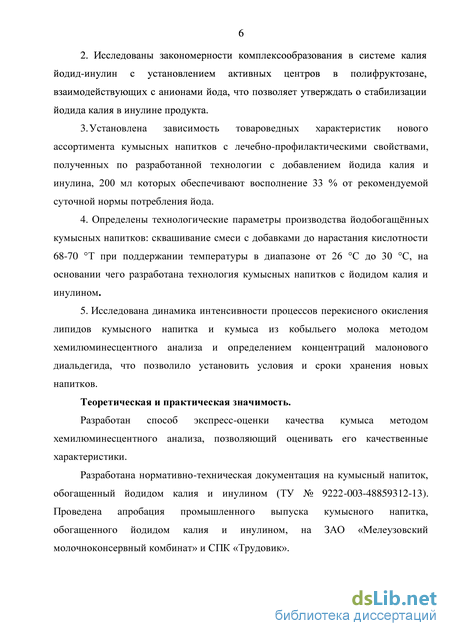 6

2. Исследованы закономерности комплексообразования в системе калия йодид-инулин с установлением активных центров в полифруктозане, взаимодействующих с анионами йода, что позволяет утверждать о стабилизации йодида калия в инулине продукта.

3. Установлена зависимость товароведных характеристик нового ассортимента кумысных напитков с лечебно-профилактическими свойствами, полученных по разработанной технологии с добавлением йодида калия и инулина, 200 мл которых обеспечивают восполнение 33 % от рекомендуемой суточной нормы потребления йода.

4. Определены технологические параметры производства йодобогащённых кумысных напитков: сквашивание смеси с добавками до нарастания кислотности 68-70 °Т при поддержании температуры в диапазоне от 26 °С до 30 °С, на основании чего разработана технология кумысных напитков с йодидом калия и инулином.

5. Исследована динамика интенсивности процессов перекисного окисления липидов кумысного напитка и кумыса из кобыльего молока методом хемилюминесцентного анализа и определением концентраций малонового диальдегида, что позволило установить условия и сроки хранения новых напитков.

Теоретическая и практическая значимость.

Разработан способ экспресс-оценки качества кумыса методом хемилюминесцентного анализа, позволяющий оценивать его качественные характеристики.

Разработана нормативно-техническая документация на кумысный напиток, обогащенный йодидом калия и инулином (ТУ № 9222-003-48859312-13). Проведена апробация промышленного выпуска кумысного напитка, обогащенного йодидом калия и инулином, на ЗАО «Мелеузовский молочноконсервный комбинат» и СПК «Трудовик».

dsLib.net
библиотека диссертаций